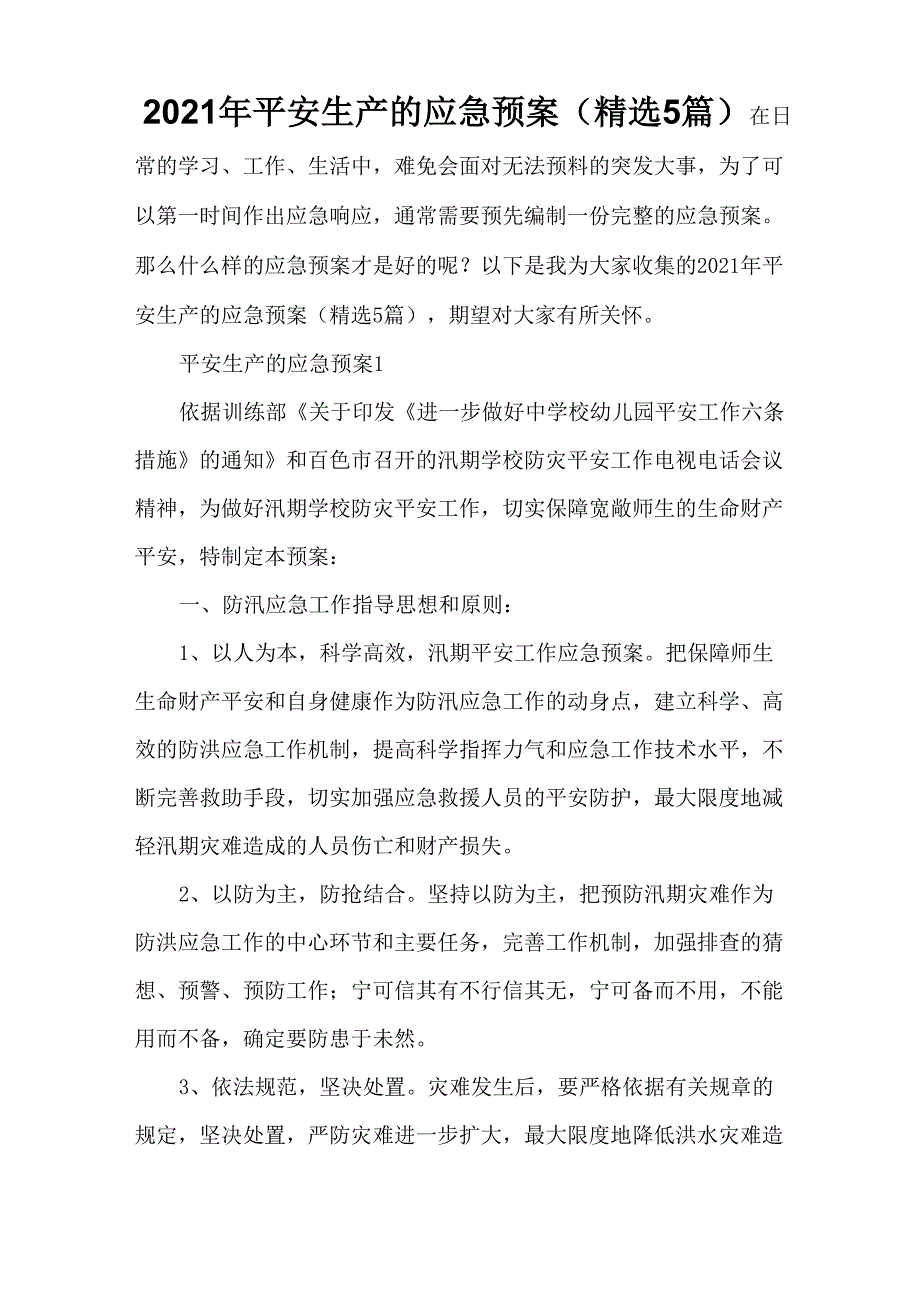 2021年平安生产的应急预案（精选5篇）在日常的学习、工作、生活中，难免会面对无法预料的突发大事，为了可以第一时间作出应急响应，通常需要预先编制一份完整的应急预案。那么什么样的应急预案才是好的呢？以下是我为大家收集的2021年平安生产的应急预案（精选5篇），期望对大家有所关怀。

平安生产的应急预案1

依据训练部《关于印发《进一步做好中学校幼儿园平安工作六条措施》的通知》和百色市召开的汛期学校防灾平安工作电视电话会议精神，为做好汛期学校防灾平安工作，切实保障宽敞师生的生命财产平安，特制定本预案：

一、防汛应急工作指导思想和原则：

1、以人为本，科学高效，汛期平安工作应急预案。把保障师生生命财产平安和自身健康作为防汛应急工作的动身点，建立科学、高效的防洪应急工作机制，提高科学指挥力气和应急工作技术水平，不断完善救助手段，切实加强应急救援人员的平安防护，最大限度地减轻汛期灾难造成的人员伤亡和财产损失。

2、以防为主，防抢结合。坚持以防为主，把预防汛期灾难作为防洪应急工作的中心环节和主要任务，完善工作机制，加强排查的猜想、预警、预防工作；宁可信其有不行信其无，宁可备而不用，不能用而不备，确定要防患于未然。

3、依法规范，坚决处置。灾难发生后，要严格依据有关规章的规定，坚决处置，严防灾难进一步扩大，最大限度地降低洪水灾难造